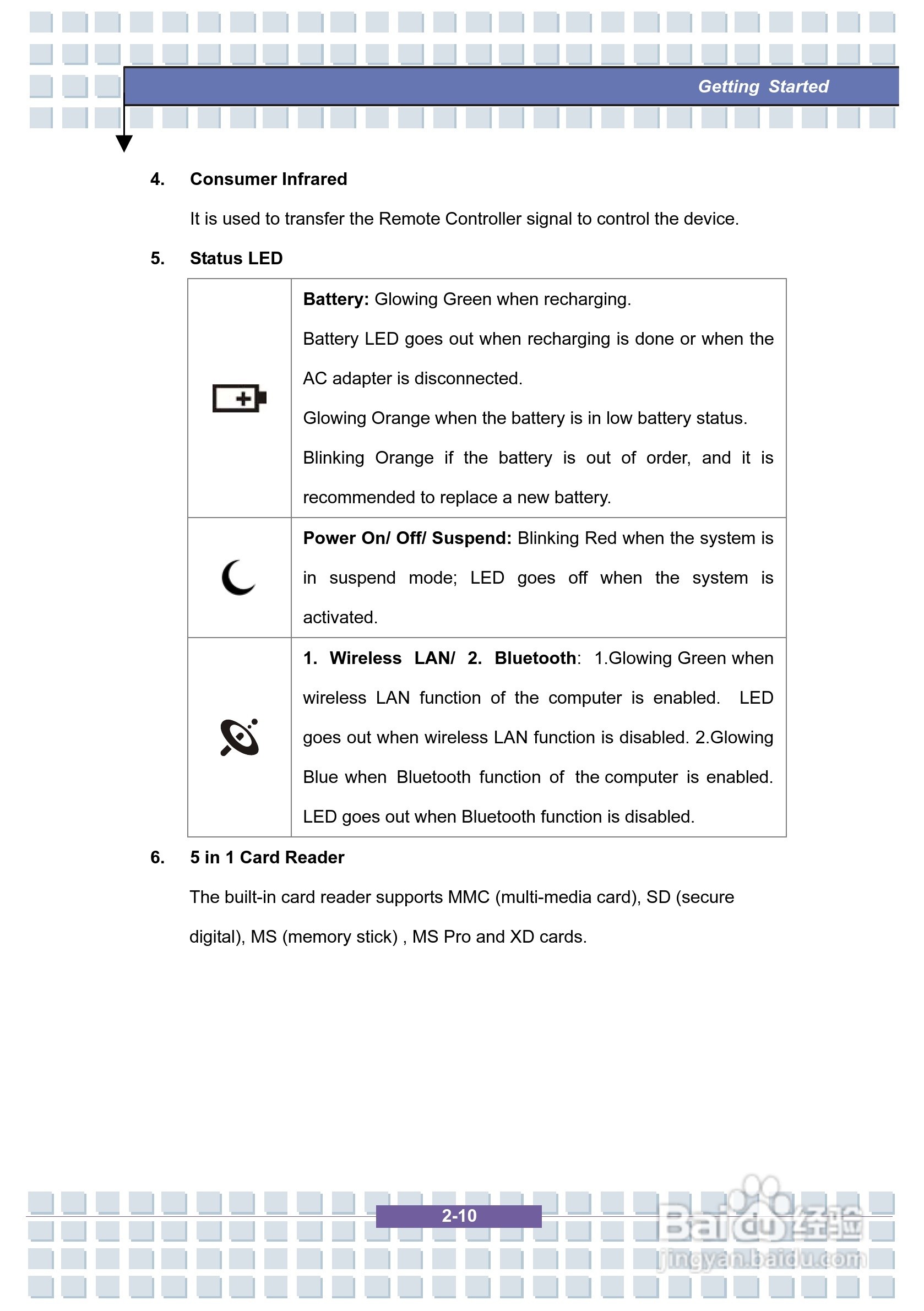 Getting Started

4. Consumer Infrared

It is used to transfer the Remote Controller signal to control the device.

5. Status LED

| | |
|---|---|
| | **Battery:** Glowing Green when recharging. Battery LED goes out when recharging is done or when the AC adapter is disconnected. Glowing Orange when the battery is in low battery status. Blinking Orange if the battery is out of order, and it is recommended to replace a new battery. |
| | **Power On/ Off/ Suspend:** Blinking Red when the system is in suspend mode; LED goes off when the system is activated. |
| | **1. Wireless LAN/ 2. Bluetooth**: 1.Glowing Green when wireless LAN function of the computer is enabled. LED goes out when wireless LAN function is disabled. 2.Glowing Blue when Bluetooth function of the computer is enabled. LED goes out when Bluetooth function is disabled. |

6. 5 in 1 Card Reader

The built-in card reader supports MMC (multi-media card), SD (secure digital), MS (memory stick) , MS Pro and XD cards.

2-10

Baidu经验
jingyan.baidu.com